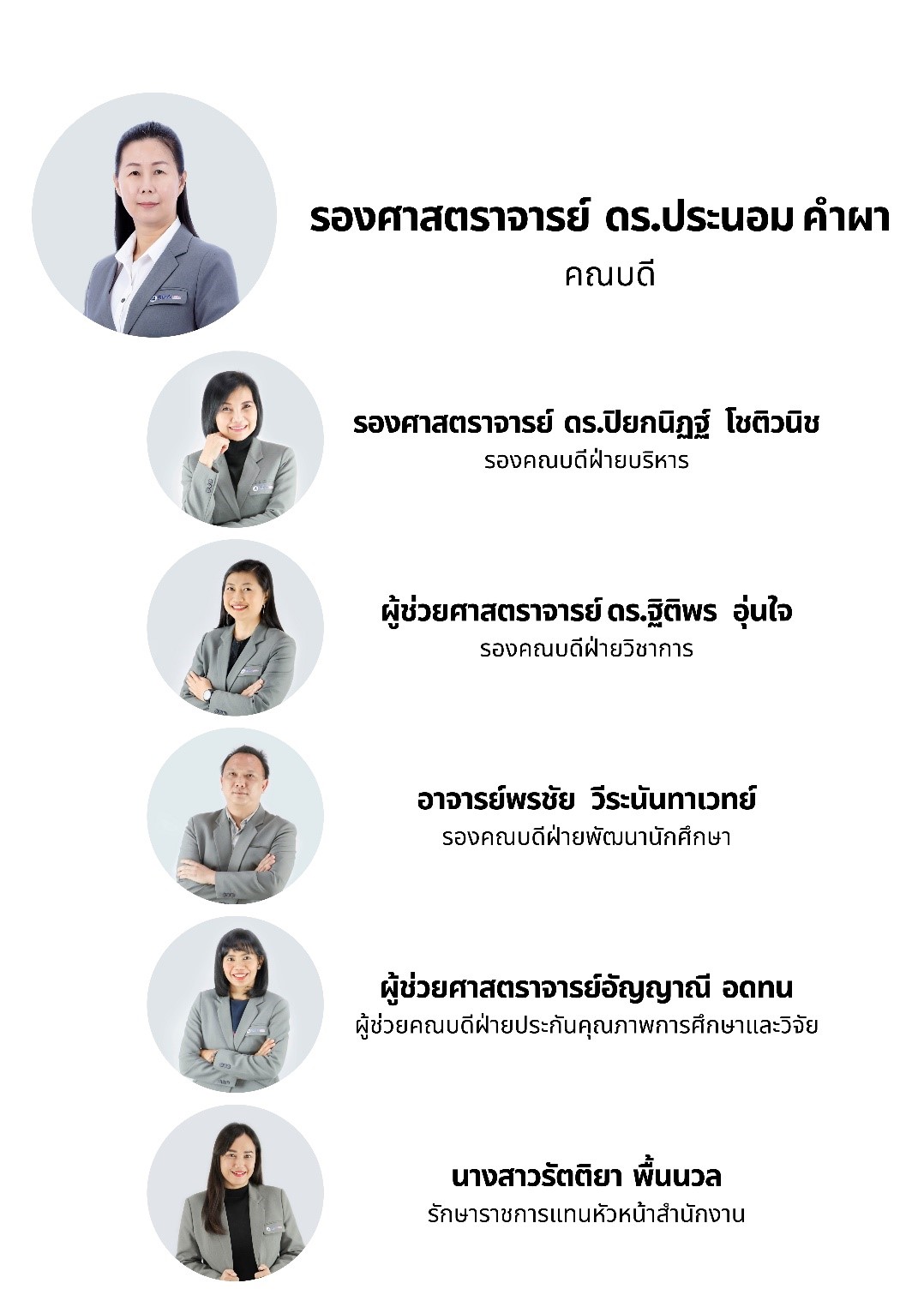 รองศาสตราจารย์ ดร.ประนอม คำผา
คณบดี

รองศาสตราจารย์ ดร.ปิยกนิฏฐ์ โชติวนิช
รองคณบดีฝ่ายบริหาร

ผู้ช่วยศาสตราจารย์ ดร.ฐิติพร อุ่นใจ
รองคณบดีฝ่ายวิชาการ

อาจารย์พรชัย วีระนันทาเวทย์
รองคณบดีฝ่ายพัฒนานักศึกษา

ผู้ช่วยศาสตราจารย์อัญญาณี อดทน
ผู้ช่วยคณบดีฝ่ายประกันคุณภาพการศึกษาและวิจัย

นางสาวรัตติยา พื้นนวล
รักษาราชการแทนหัวหน้าสำนักงาน